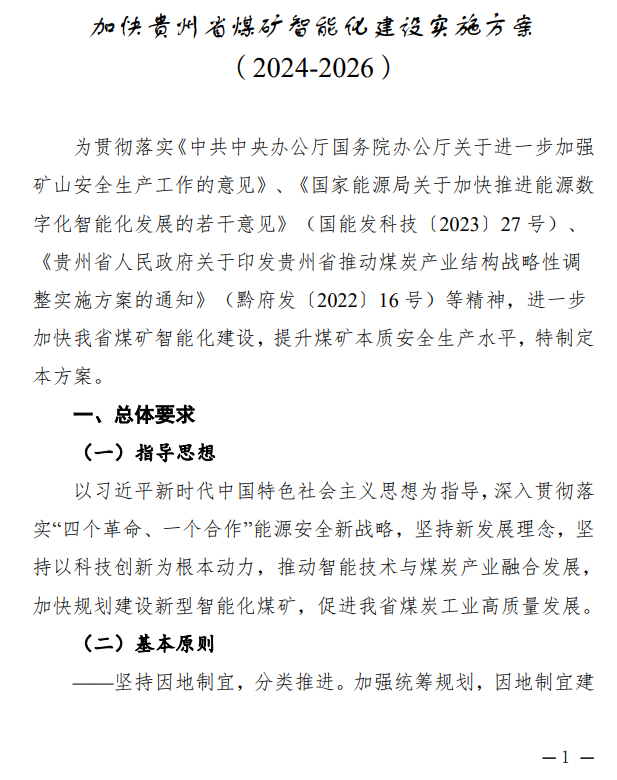 加快贵州省煤矿智能化建设实施方案
（2024-2026）

为贯彻落实《中共中央办公厅国务院办公厅关于进一步加强矿山安全生产工作的意见》、《国家能源局关于加快推进能源数字化智能化发展的若干意见》（国能发科技〔2023〕27号）、《贵州省人民政府关于印发贵州省推动煤炭产业结构战略性调整实施方案的通知》（黔府发〔2022〕16号）等精神，进一步加快我省煤矿智能化建设，提升煤矿本质安全生产水平，特制定本方案。

一、总体要求

（一）指导思想

以习近平新时代中国特色社会主义思想为指导，深入贯彻落实“四个革命、一个合作”能源安全新战略，坚持新发展理念，坚持以科技创新为根本动力，推动智能技术与煤炭产业融合发展，加快规划建设新型智能化煤矿，促进我省煤炭工业高质量发展。

（二）基本原则

——坚持因地制宜，分类推进。加强统筹规划，因地制宜建

—1—